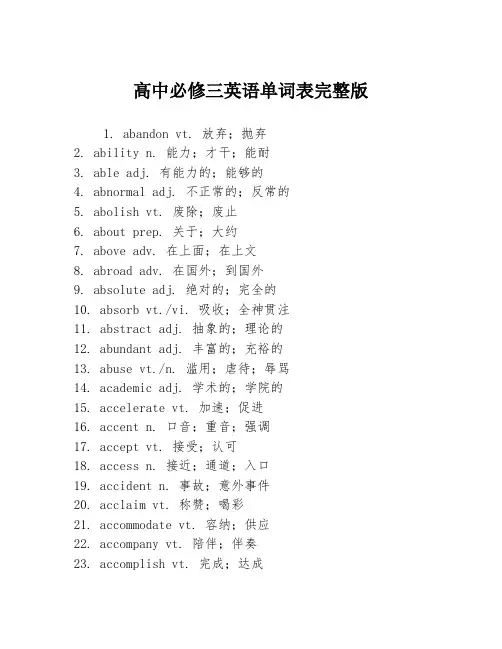 高中必修三英语单词表完整版

1. abandon vt. 放弃；抛弃
2. ability n. 能力；才干；能耐
3. able adj. 有能力的；能够的
4. abnormal adj. 不正常的；反常的
5. abolish vt. 废除；废止
6. about prep. 关于；大约
7. above adv. 在上面；在上文
8. abroad adv. 在国外；到国外
9. absolute adj. 绝对的；完全的
10. absorb vt./vi. 吸收；全神贯注
11. abstract adj. 抽象的；理论的
12. abundant adj. 丰富的；充裕的
13. abuse vt./n. 滥用；虐待；辱骂
14. academic adj. 学术的；学院的
15. accelerate vt. 加速；促进
16. accent n. 口音；重音；强调
17. accept vt. 接受；认可
18. access n. 接近；通道；入口
19. accident n. 事故；意外事件
20. acclaim vt. 称赞；喝彩
21. accommodate vt. 容纳；供应
22. accompany vt. 陪伴；伴奏
23. accomplish vt. 完成；达成